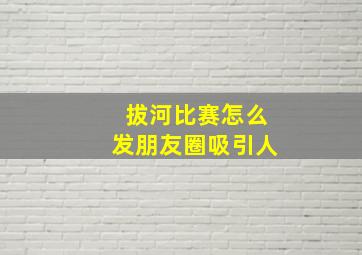 拔河比赛怎么
发朋友圈吸引人